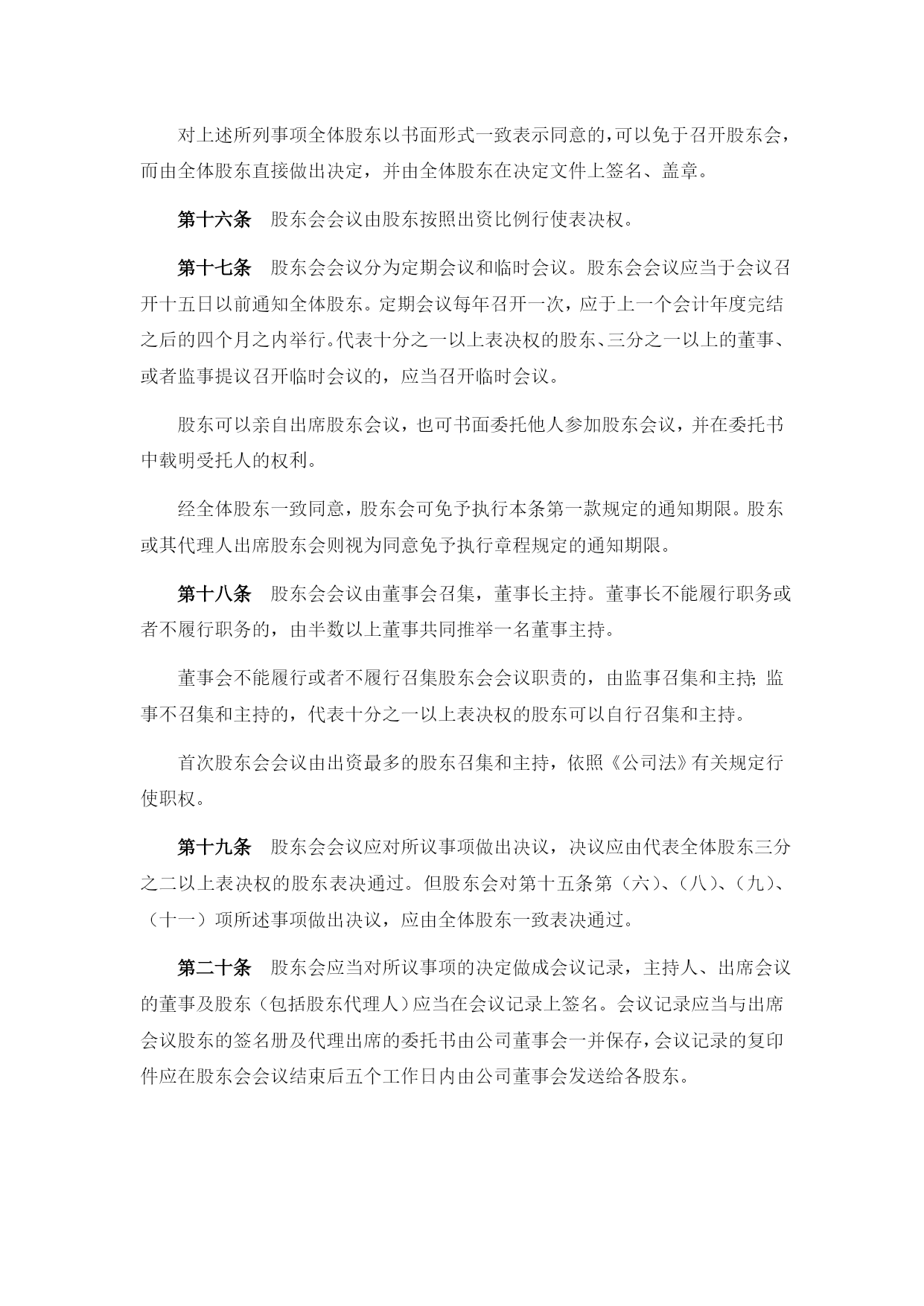 对上述所列事项全体股东以书面形式一致表示同意的，可以免于召开股东会，而由全体股东直接做出决定，并由全体股东在决定文件上签名、盖章。

第十六条　股东会会议由股东按照出资比例行使表决权。

第十七条　股东会会议分为定期会议和临时会议。股东会会议应当于会议召开十五日以前通知全体股东。定期会议每年召开一次，应于上一个会计年度完结之后的四个月之内举行。代表十分之一以上表决权的股东、三分之一以上的董事、或者监事提议召开临时会议的，应当召开临时会议。

股东可以亲自出席股东会议，也可书面委托他人参加股东会议，并在委托书中载明受托人的权利。

经全体股东一致同意，股东会可免予执行本条第一款规定的通知期限。股东或其代理人出席股东会则视为同意免予执行章程规定的通知期限。

第十八条　股东会会议由董事会召集，董事长主持。董事长不能履行职务或者不履行职务的，由半数以上董事共同推举一名董事主持。

董事会不能履行或者不履行召集股东会会议职责的，由监事召集和主持；监事不召集和主持的，代表十分之一以上表决权的股东可以自行召集和主持。

首次股东会会议由出资最多的股东召集和主持，依照《公司法》有关规定行使职权。

第十九条　股东会会议应对所议事项做出决议，决议应由代表全体股东三分之二以上表决权的股东表决通过。但股东会对第十五条第（六）、（八）、（九）、（十一）项所述事项做出决议，应由全体股东一致表决通过。

第二十条　股东会应当对所议事项的决定做成会议记录，主持人、出席会议的董事及股东（包括股东代理人）应当在会议记录上签名。会议记录应当与出席会议股东的签名册及代理出席的委托书由公司董事会一并保存，会议记录的复印件应在股东会会议结束后五个工作日内由公司董事会发送给各股东。